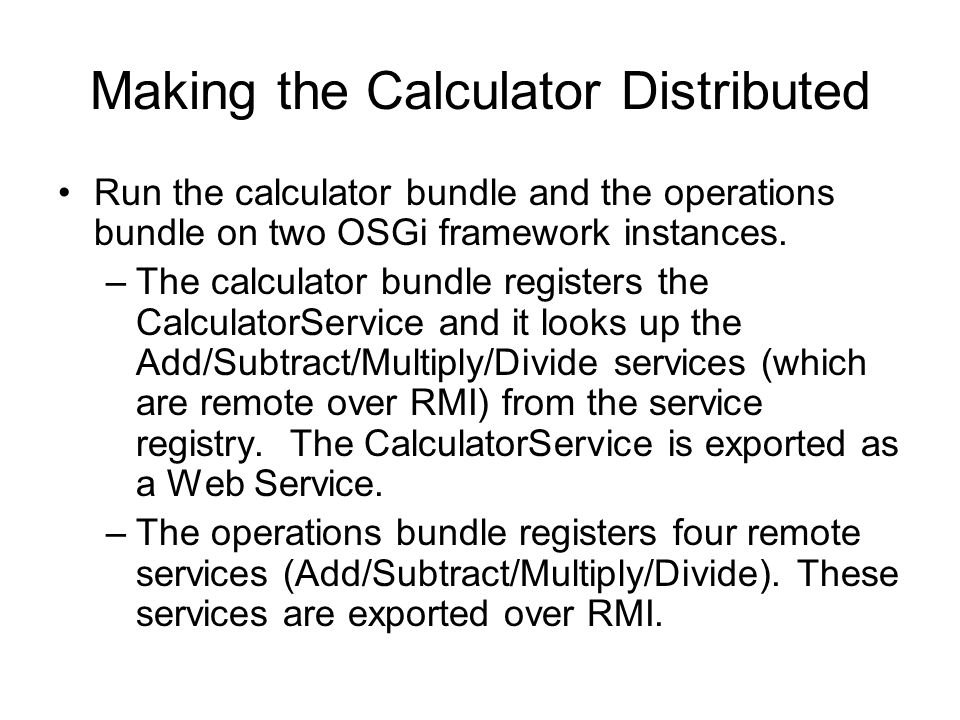 Making the Calculator Distributed

• Run the calculator bundle and the operations bundle on two OSGi framework instances.

– The calculator bundle registers the CalculatorService and it looks up the Add/Subtract/Multiply/Divide services (which are remote over RMI) from the service registry. The CalculatorService is exported as a Web Service.

– The operations bundle registers four remote services (Add/Subtract/Multiply/Divide). These services are exported over RMI.